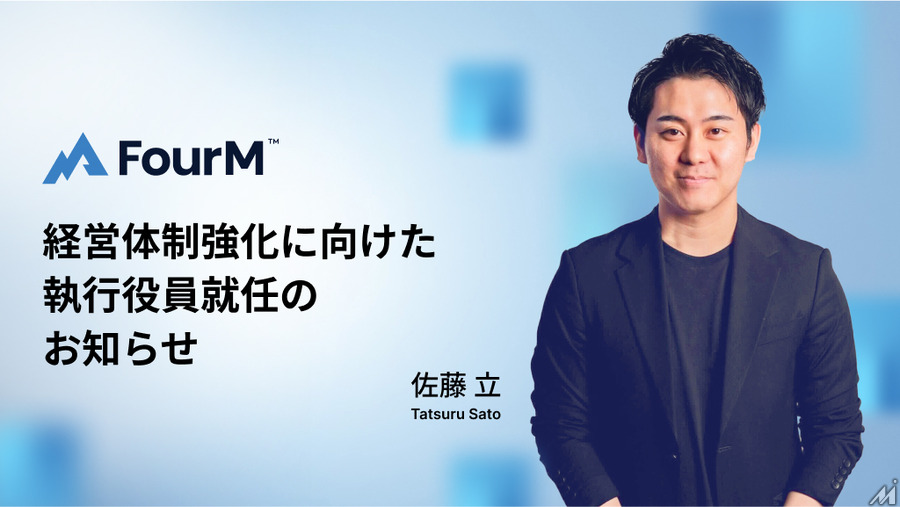 FourM™

経営体制強化に向けた
執行役員就任の
お知らせ

佐藤 立
Tatsuru Sato